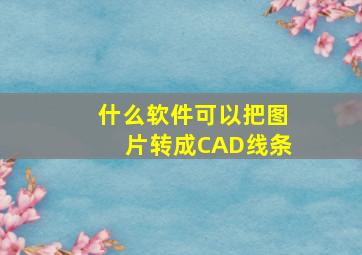 什么软件可以把图片转成CAD线条